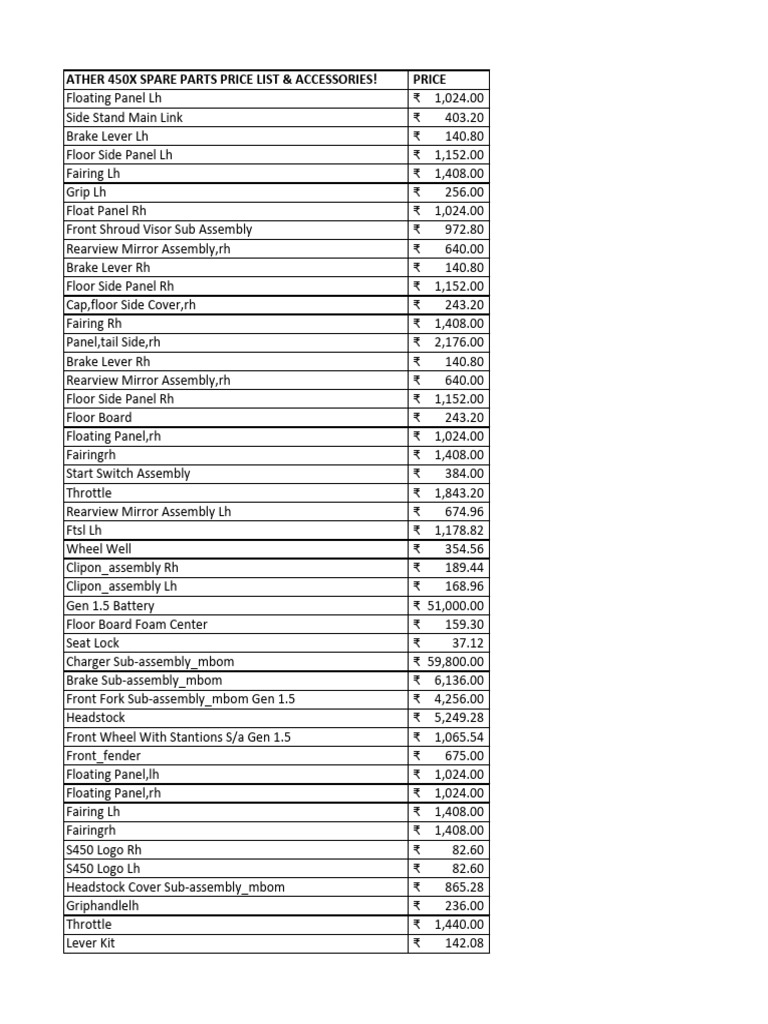 | ATHER 450X SPARE PARTS PRICE LIST & ACCESSORIES! | PRICE |
|---|---|
| Floating Panel Lh | ₹ 1,024.00 |
| Side Stand Main Link | ₹ 403.20 |
| Brake Lever Lh | ₹ 140.80 |
| Floor Side Panel Lh | ₹ 1,152.00 |
| Fairing Lh | ₹ 1,408.00 |
| Grip Lh | ₹ 256.00 |
| Float Panel Rh | ₹ 1,024.00 |
| Front Shroud Visor Sub Assembly | ₹ 972.80 |
| Rearview Mirror Assembly,rh | ₹ 640.00 |
| Brake Lever Rh | ₹ 140.80 |
| Floor Side Panel Rh | ₹ 1,152.00 |
| Cap,floor Side Cover,rh | ₹ 243.20 |
| Fairing Rh | ₹ 1,408.00 |
| Panel,tail Side,rh | ₹ 2,176.00 |
| Brake Lever Rh | ₹ 140.80 |
| Rearview Mirror Assembly,rh | ₹ 640.00 |
| Floor Side Panel Rh | ₹ 1,152.00 |
| Floor Board | ₹ 243.20 |
| Floating Panel,rh | ₹ 1,024.00 |
| Fairingrh | ₹ 1,408.00 |
| Start Switch Assembly | ₹ 384.00 |
| Throttle | ₹ 1,843.20 |
| Rearview Mirror Assembly Lh | ₹ 674.96 |
| Ftsl Lh | ₹ 1,178.82 |
| Wheel Well | ₹ 354.56 |
| Clipon_assembly Rh | ₹ 189.44 |
| Clipon_assembly Lh | ₹ 168.96 |
| Gen 1.5 Battery | ₹ 51,000.00 |
| Floor Board Foam Center | ₹ 159.30 |
| Seat Lock | ₹ 37.12 |
| Charger Sub-assembly_mbom | ₹ 59,800.00 |
| Brake Sub-assembly_mbom | ₹ 6,136.00 |
| Front Fork Sub-assembly_mbom Gen 1.5 | ₹ 4,256.00 |
| Headstock | ₹ 5,249.28 |
| Front Wheel With Stantions S/a Gen 1.5 | ₹ 1,065.54 |
| Front_fender | ₹ 675.00 |
| Floating Panel,lh | ₹ 1,024.00 |
| Floating Panel,rh | ₹ 1,024.00 |
| Fairing Lh | ₹ 1,408.00 |
| Fairingrh | ₹ 1,408.00 |
| S450 Logo Rh | ₹ 82.60 |
| S450 Logo Lh | ₹ 82.60 |
| Headstock Cover Sub-assembly_mbom | ₹ 865.28 |
| Griphandlelh | ₹ 236.00 |
| Throttle | ₹ 1,440.00 |
| Lever Kit | ₹ 142.08 |